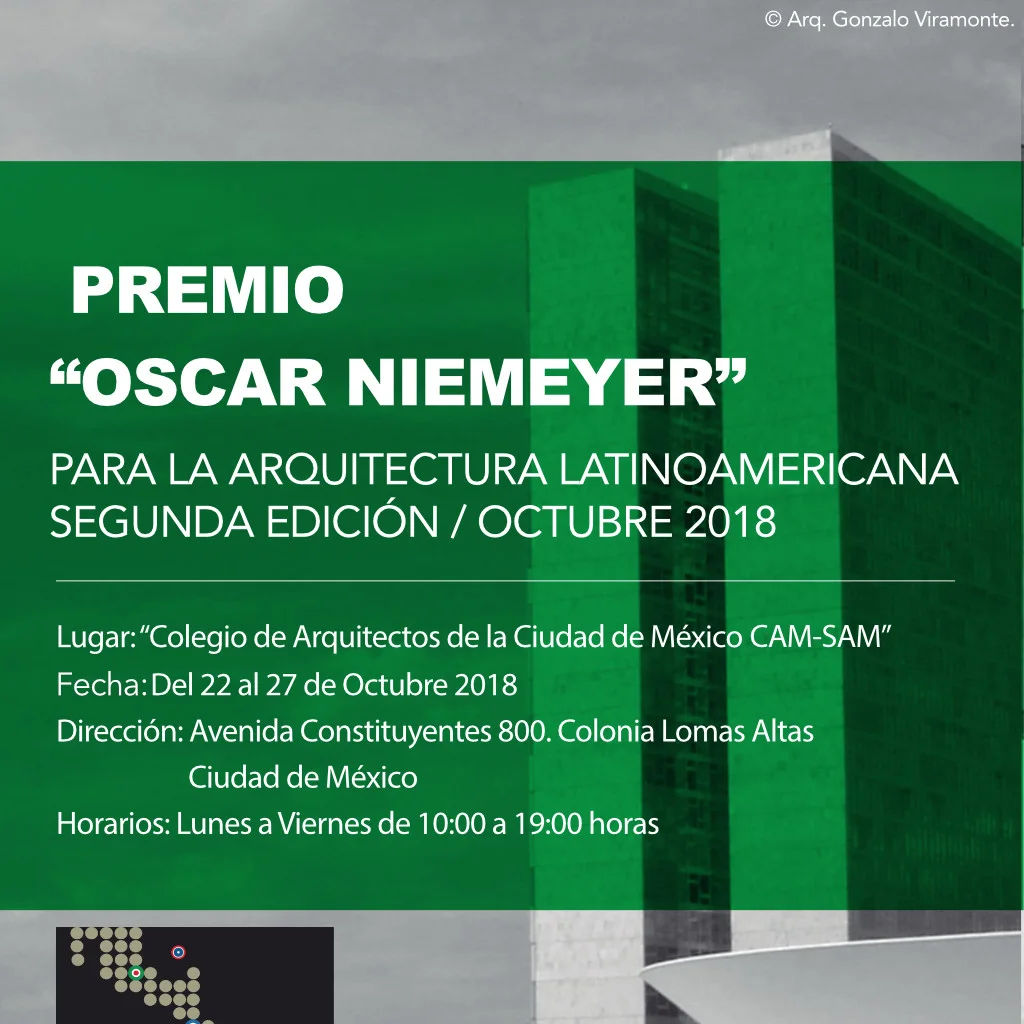 © Arq. Gonzalo Viramonte.

PREMIO
"OSCAR NIEMEYER"

PARA LA ARQUITECTURA LATINOAMERICANA
SEGUNDA EDICIÓN / OCTUBRE 2018

Lugar: "Colegio de Arquitectos de la Ciudad de México CAM-SAM"
Fecha: Del 22 al 27 de Octubre 2018
Dirección: Avenida Constituyentes 800. Colonia Lomas Altas
Ciudad de México
Horarios: Lunes a Viernes de 10:00 a 19:00 horas